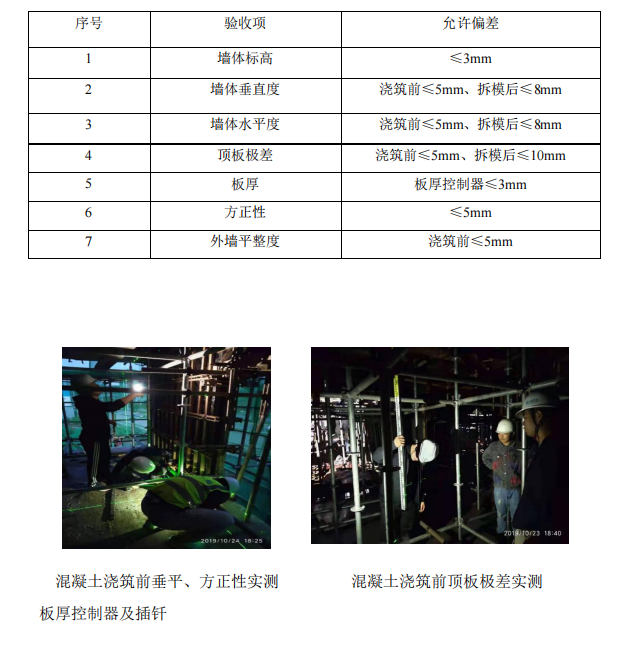 | 序号 | 验收项 | 允许偏差 |
|---|---|---|
| 1 | 墙体标高 | ≤3mm |
| 2 | 墙体垂直度 | 浇筑前≤5mm、拆模后≤8mm |
| 3 | 墙体水平度 | 浇筑前≤5mm、拆模后≤8mm |
| 4 | 顶板极差 | 浇筑前≤5mm、拆模后≤10mm |
| 5 | 板厚 | 板厚控制器≤3mm |
| 6 | 方正性 | ≤5mm |
| 7 | 外墙平整度 | 浇筑前≤5mm |

2019/10/24 18:25

2019/10/23 18:40

混凝土浇筑前垂平、方正性实测

混凝土浇筑前顶板极差实测

板厚控制器及插钎